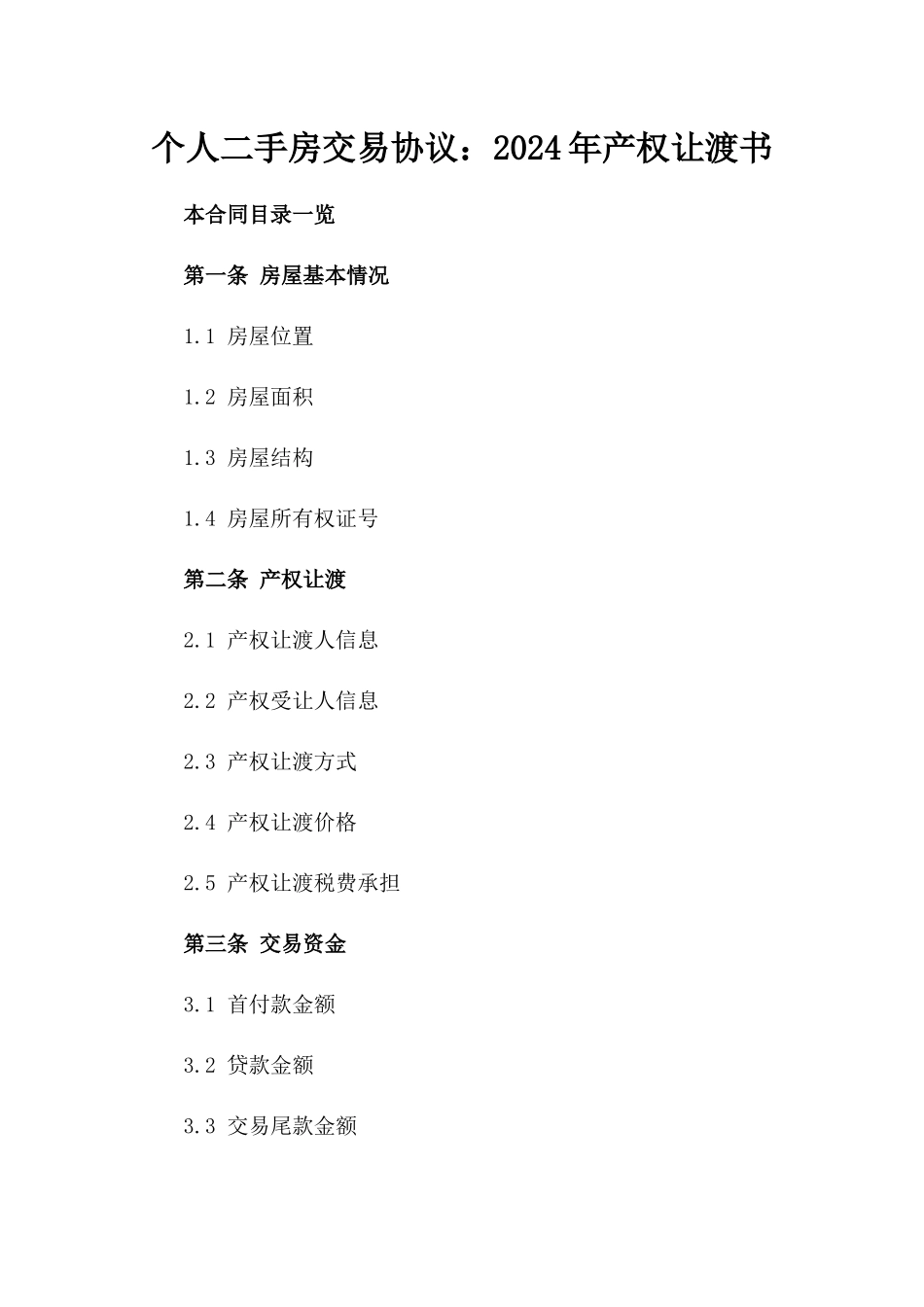 个人二手房交易协议：2024年产权让渡书

本合同目录一览

第一条 房屋基本情况

1.1 房屋位置

1.2 房屋面积

1.3 房屋结构

1.4 房屋所有权证号

第二条 产权让渡

2.1 产权让渡人信息

2.2 产权受让人信息

2.3 产权让渡方式

2.4 产权让渡价格

2.5 产权让渡税费承担

第三条 交易资金

3.1 首付款金额

3.2 贷款金额

3.3 交易尾款金额